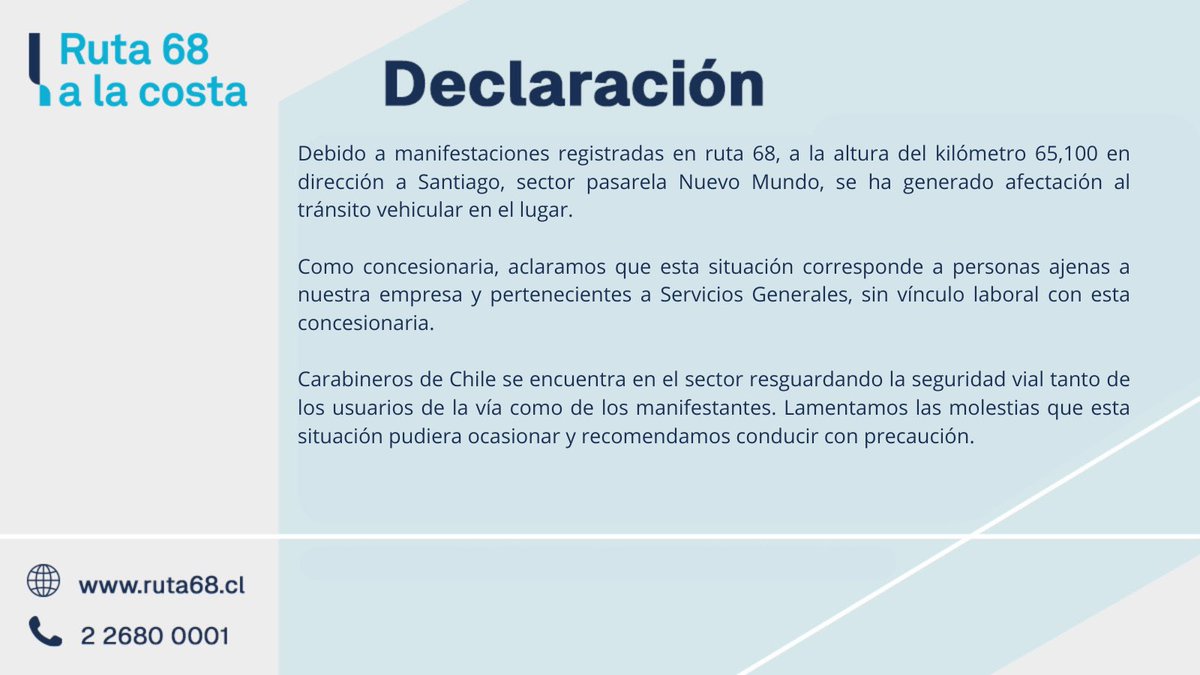 Ruta 68
a la costa

Declaración

Debido a manifestaciones registradas en ruta 68, a la altura del kilómetro 65,100 en dirección a Santiago, sector pasarela Nuevo Mundo, se ha generado afectación al tránsito vehicular en el lugar.

Como concesionaria, aclaramos que esta situación corresponde a personas ajenas a nuestra empresa y pertenecientes a Servicios Generales, sin vínculo laboral con esta concesionaria.

Carabineros de Chile se encuentra en el sector resguardando la seguridad vial tanto de los usuarios de la vía como de los manifestantes. Lamentamos las molestias que esta situación pudiera ocasionar y recomendamos conducir con precaución.

www.ruta68.cl

2 2680 0001